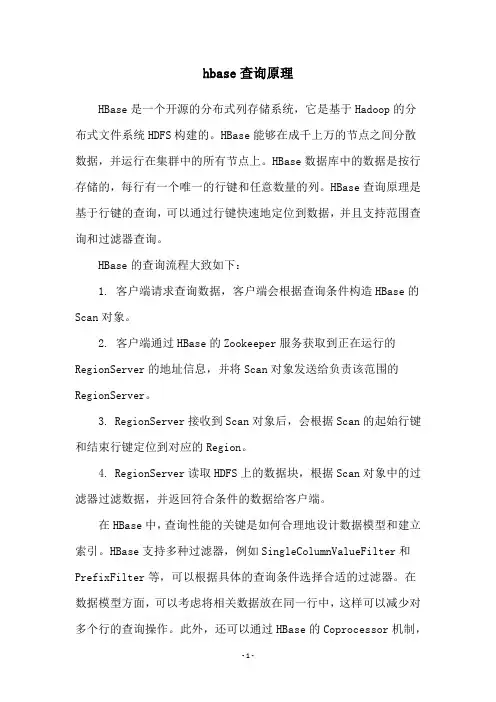 hbase查询原理

HBase是一个开源的分布式列存储系统，它是基于Hadoop的分布式文件系统HDFS构建的。HBase能够在成千上万的节点之间分散数据，并运行在集群中的所有节点上。HBase数据库中的数据是按行存储的，每行有一个唯一的行键和任意数量的列。HBase查询原理是基于行键的查询，可以通过行键快速地定位到数据，并且支持范围查询和过滤器查询。

HBase的查询流程大致如下：

1. 客户端请求查询数据，客户端会根据查询条件构造HBase的Scan对象。

2. 客户端通过HBase的Zookeeper服务获取到正在运行的RegionServer的地址信息，并将Scan对象发送给负责该范围的RegionServer。

3. RegionServer接收到Scan对象后，会根据Scan的起始行键和结束行键定位到对应的Region。

4. RegionServer读取HDFS上的数据块，根据Scan对象中的过滤器过滤数据，并返回符合条件的数据给客户端。

在HBase中，查询性能的关键是如何合理地设计数据模型和建立索引。HBase支持多种过滤器，例如SingleColumnValueFilter和PrefixFilter等，可以根据具体的查询条件选择合适的过滤器。在数据模型方面，可以考虑将相关数据放在同一行中，这样可以减少对多个行的查询操作。此外，还可以通过HBase的Coprocessor机制，

-1-